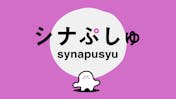 シナぷしゅ
synapusyu